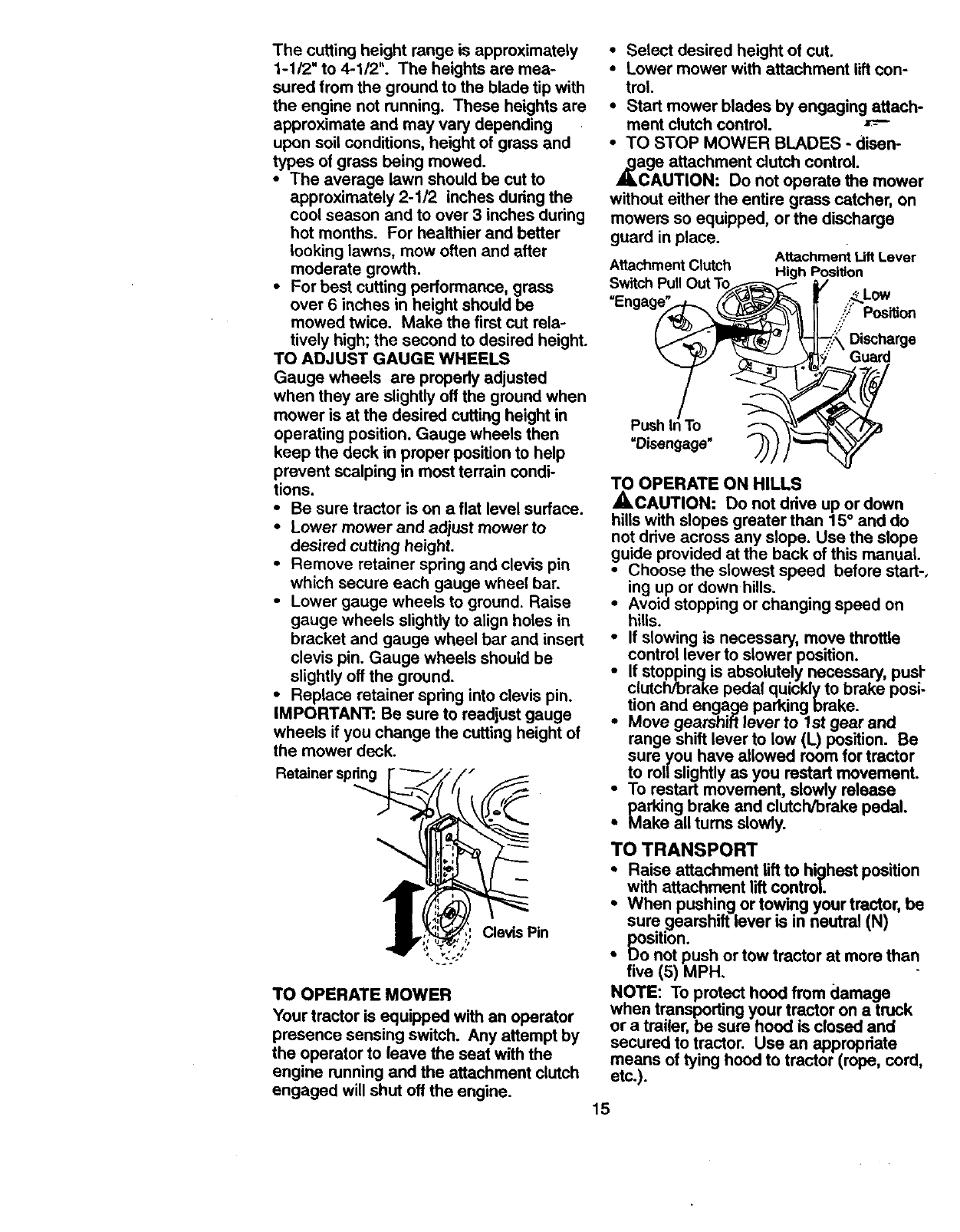 The cutting height range is approximately 1-1/2" to 4-1/2". The heights are measured from the ground to the blade tip with the engine not running. These heights are approximate and may vary depending upon soil conditions, height of grass and types of grass being mowed.
• The average lawn should be cut to approximately 2-1/2 inches during the cool season and to over 3 inches during hot months. For healthier and better looking lawns, mow often and after moderate growth.
• For best cutting performance, grass over 6 inches in height should be mowed twice. Make the first cut relatively high; the second to desired height.

TO ADJUST GAUGE WHEELS
Gauge wheels are properly adjusted when they are slightly off the ground when mower is at the desired cutting height in operating position. Gauge wheels then keep the deck in proper position to help prevent scalping in most terrain conditions.
• Be sure tractor is on a flat level surface.
• Lower mower and adjust mower to desired cutting height.
• Remove retainer spring and clevis pin which secure each gauge wheel bar.
• Lower gauge wheels to ground. Raise gauge wheels slightly to align holes in bracket and gauge wheel bar and insert clevis pin. Gauge wheels should be slightly off the ground.
• Replace retainer spring into clevis pin.
IMPORTANT: Be sure to readjust gauge wheels if you change the cutting height of the mower deck.

Retainer spring
Clevis Pin

TO OPERATE MOWER
Your tractor is equipped with an operator presence sensing switch. Any attempt by the operator to leave the seat with the engine running and the attachment clutch engaged will shut off the engine.

• Select desired height of cut.
• Lower mower with attachment lift control.
• Start mower blades by engaging attachment clutch control.
• TO STOP MOWER BLADES - disengage attachment clutch control.
CAUTION: Do not operate the mower without either the entire grass catcher, on mowers so equipped, or the discharge guard in place.

Attachment Clutch Switch Pull Out To "Engage"
Attachment Lift Lever High Position
Low Position
Discharge Guard
Push In To "Disengage"

TO OPERATE ON HILLS
CAUTION: Do not drive up or down hills with slopes greater than 15° and do not drive across any slope. Use the slope guide provided at the back of this manual.
• Choose the slowest speed before starting up or down hills.
• Avoid stopping or changing speed on hills.
• If slowing is necessary, move throttle control lever to slower position.
• If stopping is absolutely necessary, push clutch/brake pedal quickly to brake position and engage parking brake.
• Move gearshift lever to 1st gear and range shift lever to low (L) position. Be sure you have allowed room for tractor to roll slightly as you restart movement.
• To restart movement, slowly release parking brake and clutch/brake pedal.
• Make all turns slowly.

TO TRANSPORT
• Raise attachment lift to highest position with attachment lift control.
• When pushing or towing your tractor, be sure gearshift lever is in neutral (N) position.
• Do not push or tow tractor at more than five (5) MPH.
NOTE: To protect hood from damage when transporting your tractor on a truck or a trailer, be sure hood is closed and secured to tractor. Use an appropriate means of tying hood to tractor (rope, cord, etc.).

15